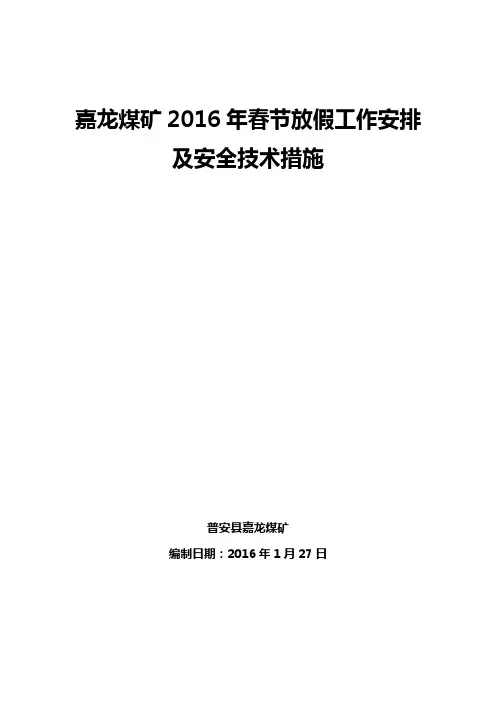 嘉龙煤矿2016年春节放假工作安排
及安全技术措施

普安县嘉龙煤矿

编制日期：2016年1月27日